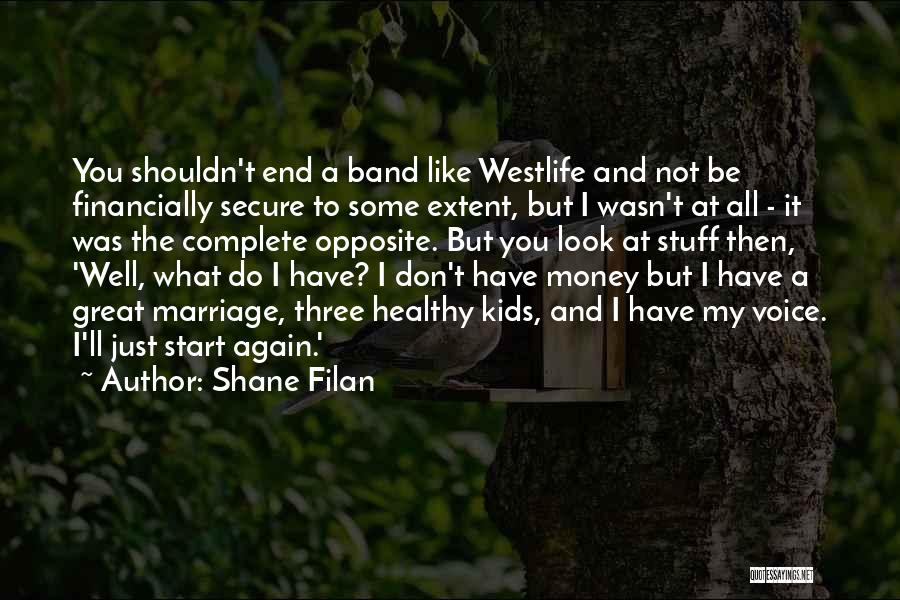 You shouldn't end a band like Westlife and not be financially secure to some extent, but I wasn't at all - it was the complete opposite. But you look at stuff then, 'Well, what do I have? I don't have money but I have a great marriage, three healthy kids, and I have my voice. I'll just start again.'
~ Author: Shane Filan

QUOTESSAYINGS.NET